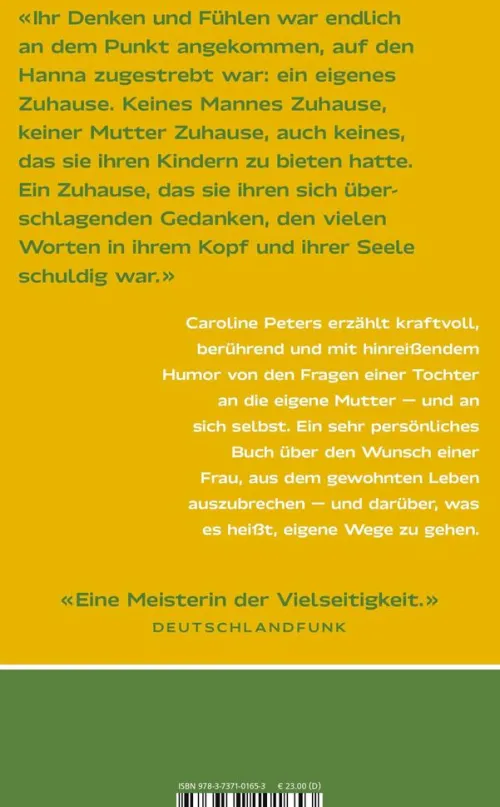 «Ihr Denken und Fühlen war endlich an dem Punkt angekommen, auf den Hanna zugestrebt war: ein eigenes Zuhause. Keines Mannes Zuhause, keiner Mutter Zuhause, auch keines, das sie ihren Kindern zu bieten hatte. Ein Zuhause, das sie ihren sich überschlagenden Gedanken, den vielen Worten in ihrem Kopf und ihrer Seele schuldig war.»

Caroline Peters erzählt kraftvoll, berührend und mit hinreißendem Humor von den Fragen einer Tochter an die eigene Mutter — und an sich selbst. Ein sehr persönliches Buch über den Wunsch einer Frau, aus dem gewohnten Leben auszubrechen — und darüber, was es heißt, eigene Wege zu gehen.

«Eine Meisterin der Vielseitigkeit.»
DEUTSCHLANDFUNK

ISBN 978-3-7371-0165-3 € 23.00 (D)